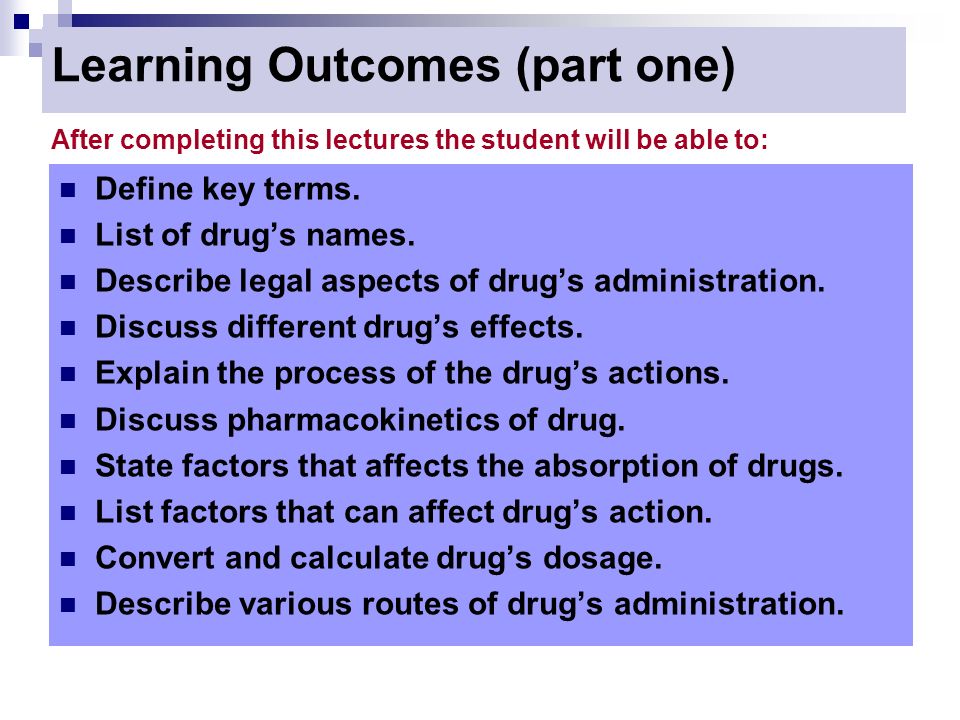 Learning Outcomes (part one)

After completing this lectures the student will be able to:

- Define key terms.
- List of drug’s names.
- Describe legal aspects of drug’s administration.
- Discuss different drug’s effects.
- Explain the process of the drug’s actions.
- Discuss pharmacokinetics of drug.
- State factors that affects the absorption of drugs.
- List factors that can affect drug’s action.
- Convert and calculate drug’s dosage.
- Describe various routes of drug’s administration.